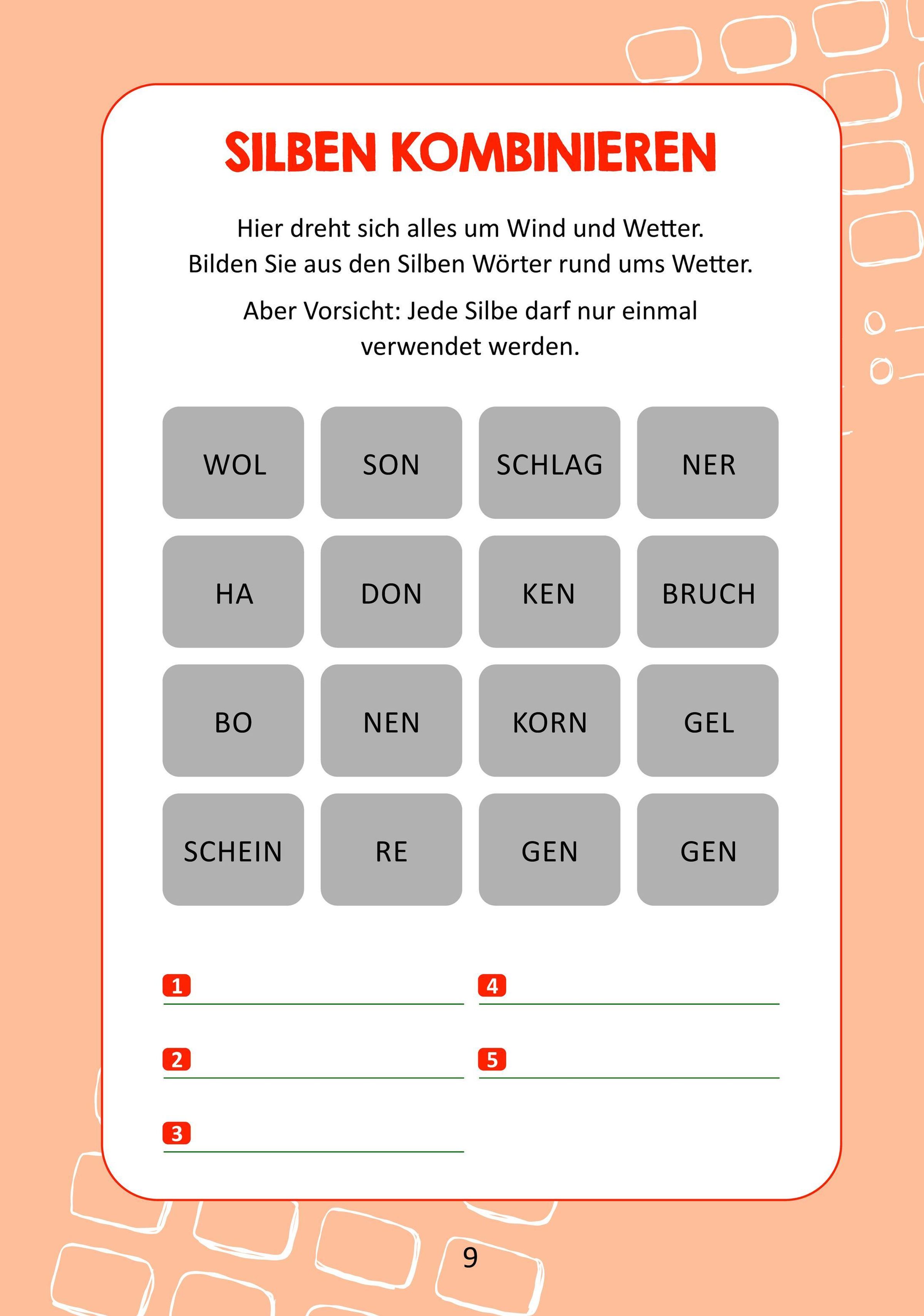 SILBEN KOMBINIEREN

Hier dreht sich alles um Wind und Wetter. Bilden Sie aus den Silben Wörter rund ums Wetter.

Aber Vorsicht: Jede Silbe darf nur einmal verwendet werden.

| WOL | SON | SCHLAG | NER |
|---|---|---|---|
| HA | DON | KEN | BRUCH |
| BO | NEN | KORN | GEL |
| SCHEIN | RE | GEN | GEN |

1

2

3

4

5

9